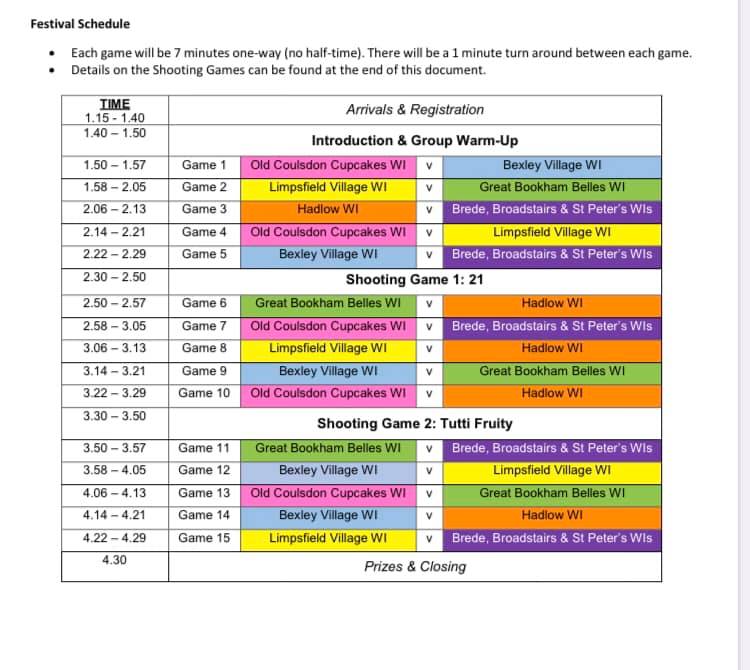 Festival Schedule

- Each game will be 7 minutes one-way (no half-time). There will be a 1 minute turn around between each game.
- Details on the Shooting Games can be found at the end of this document.

| TIME 1.15 - 1.40 | Arrivals & Registration | | | |
|---|---|---|---|---|
| 1.40 – 1.50 | Introduction & Group Warm-Up | | | |
| 1.50 – 1.57 | Game 1 | Old Coulsdon Cupcakes WI | v | Bexley Village WI |
| 1.58 – 2.05 | Game 2 | Limpsfield Village WI | v | Great Bookham Belles WI |
| 2.06 – 2.13 | Game 3 | Hadlow WI | v | Brede, Broadstairs & St Peter's WIs |
| 2.14 – 2.21 | Game 4 | Old Coulsdon Cupcakes WI | v | Limpsfield Village WI |
| 2.22 – 2.29 | Game 5 | Bexley Village WI | v | Brede, Broadstairs & St Peter's WIs |
| 2.30 – 2.50 | Shooting Game 1: 21 | | | |
| 2.50 – 2.57 | Game 6 | Great Bookham Belles WI | v | Hadlow WI |
| 2.58 – 3.05 | Game 7 | Old Coulsdon Cupcakes WI | v | Brede, Broadstairs & St Peter's WIs |
| 3.06 – 3.13 | Game 8 | Limpsfield Village WI | v | Hadlow WI |
| 3.14 – 3.21 | Game 9 | Bexley Village WI | v | Great Bookham Belles WI |
| 3.22 – 3.29 | Game 10 | Old Coulsdon Cupcakes WI | v | Hadlow WI |
| 3.30 – 3.50 | Shooting Game 2: Tutti Fruity | | | |
| 3.50 – 3.57 | Game 11 | Great Bookham Belles WI | v | Brede, Broadstairs & St Peter's WIs |
| 3.58 – 4.05 | Game 12 | Bexley Village WI | v | Limpsfield Village WI |
| 4.06 – 4.13 | Game 13 | Old Coulsdon Cupcakes WI | v | Great Bookham Belles WI |
| 4.14 – 4.21 | Game 14 | Bexley Village WI | v | Hadlow WI |
| 4.22 – 4.29 | Game 15 | Limpsfield Village WI | v | Brede, Broadstairs & St Peter's WIs |
| 4.30 | Prizes & Closing | | | |